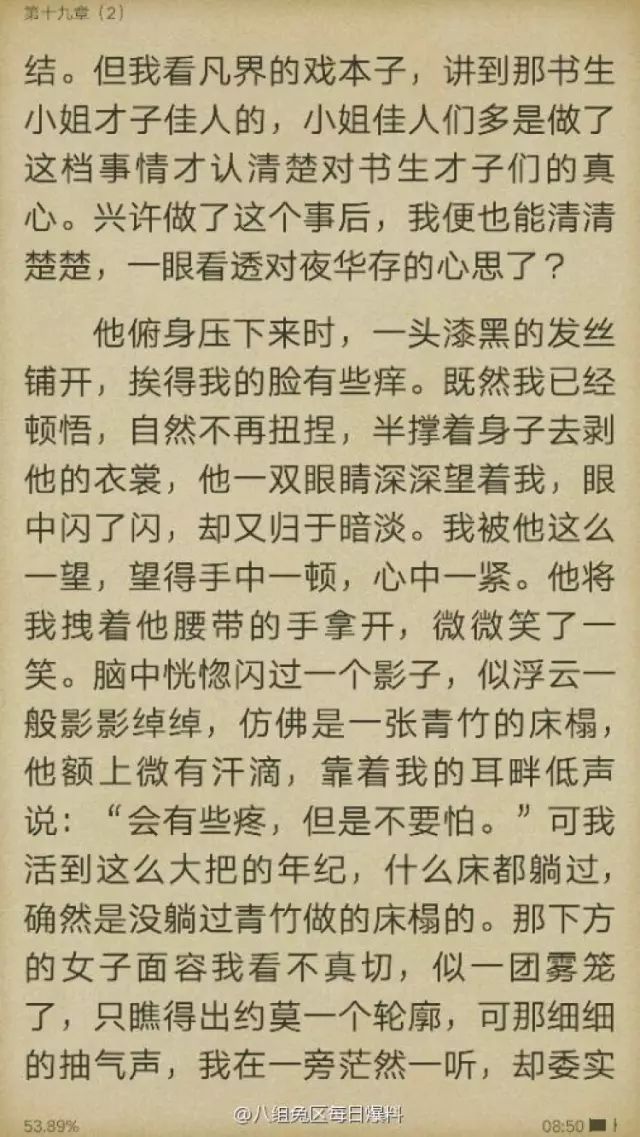 第十九章（2）

结。但我看凡界的戏本子，讲到那书生小姐才子佳人的，小姐佳人们多是做了这档事情才认清楚对书生才子们的真心。兴许做了这个事后，我便也能清清楚楚，一眼看透对夜华存的心思了？

他俯身压下来时，一头漆黑的发丝铺开，挨得我的脸有些痒。既然我已经顿悟，自然不再扭捏，半撑着身子去剥他的衣裳，他一双眼睛深深望着我，眼中闪了闪，却又归于暗淡。我被他这么一望，望得手中一顿，心中一紧。他将我拽着他腰带的手拿开，微微笑了一笑。脑中恍惚闪过一个影子，似浮云一般影影绰绰，仿佛是一张青竹的床榻，他额上微有汗滴，靠着我的耳畔低声说：“会有些疼，但是不要怕。”可我活到这么大把的年纪，什么床都躺过，确然是没躺过青竹做的床榻的。那下方的女子面容我看不真切，似一团雾笼了，只瞧得出约莫一个轮廓，可那细细的抽气声，我在一旁茫然一听，却委实

53.89%

@八组兔区每日爆料

08:50